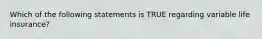 Which of the following statements is TRUE regarding variable life insurance?